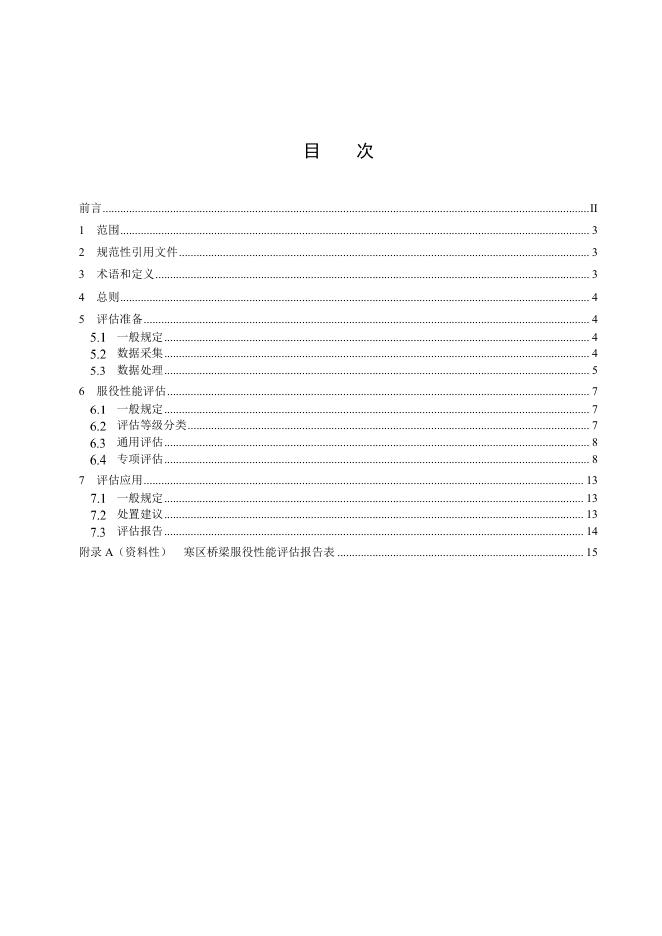 目　次

前言 ........ II
1　范围 ........ 3
2　规范性引用文件 ........ 3
3　术语和定义 ........ 3
4　总则 ........ 4
5　评估准备 ........ 4
5.1　一般规定 ........ 4
5.2　数据采集 ........ 4
5.3　数据处理 ........ 5
6　服役性能评估 ........ 7
6.1　一般规定 ........ 7
6.2　评估等级分类 ........ 7
6.3　通用评估 ........ 8
6.4　专项评估 ........ 8
7　评估应用 ........ 13
7.1　一般规定 ........ 13
7.2　处置建议 ........ 13
7.3　评估报告 ........ 14
附录 A（资料性）　寒区桥梁服役性能评估报告表 ........ 15